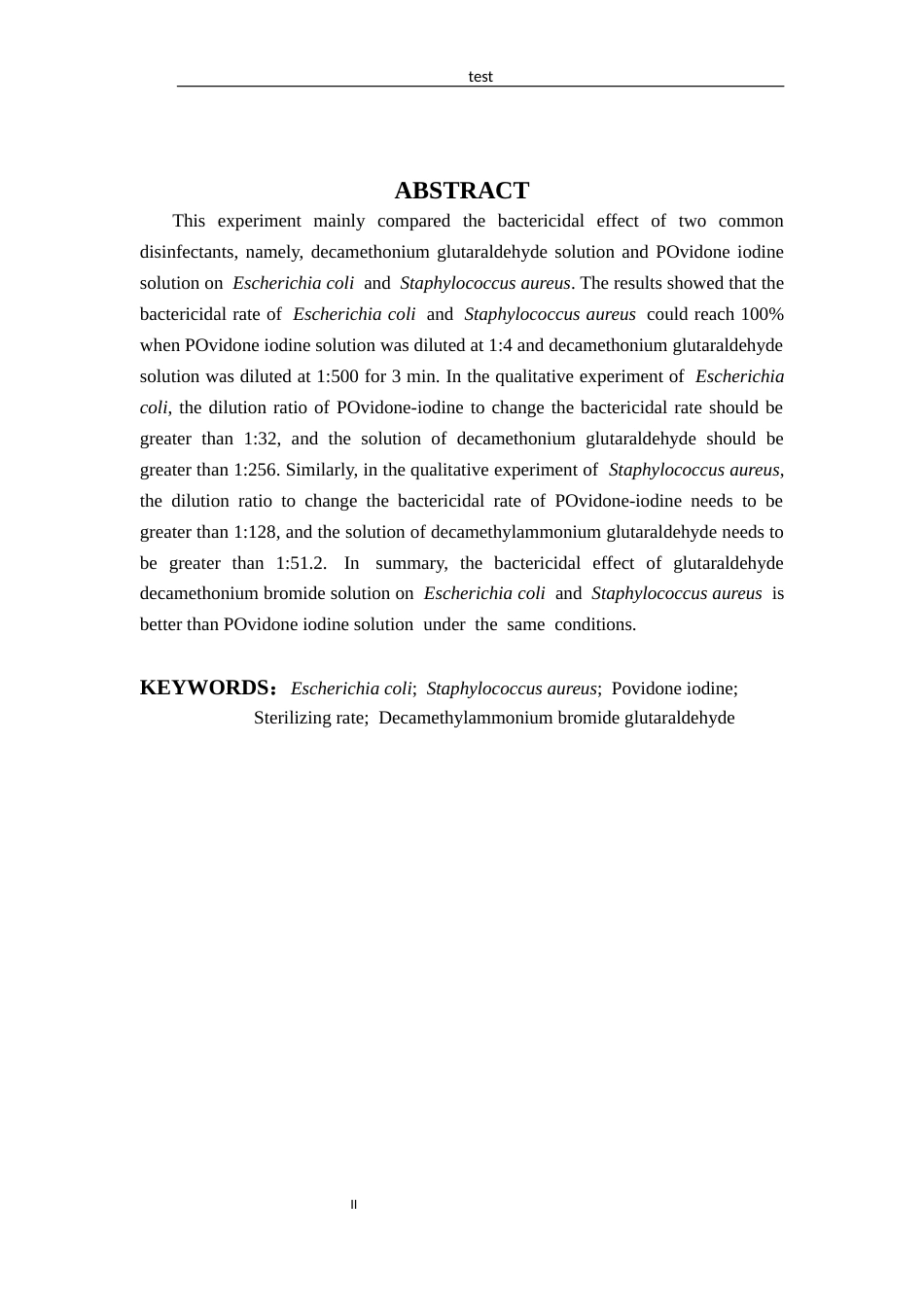 test

ABSTRACT

This experiment mainly compared the bactericidal effect of two common disinfectants, namely, decamethonium glutaraldehyde solution and POvidone iodine solution on Escherichia coli and Staphylococcus aureus. The results showed that the bactericidal rate of Escherichia coli and Staphylococcus aureus could reach 100% when POvidone iodine solution was diluted at 1:4 and decamethonium glutaraldehyde solution was diluted at 1:500 for 3 min. In the qualitative experiment of Escherichia coli, the dilution ratio of POvidone-iodine to change the bactericidal rate should be greater than 1:32, and the solution of decamethonium glutaraldehyde should be greater than 1:256. Similarly, in the qualitative experiment of Staphylococcus aureus, the dilution ratio to change the bactericidal rate of POvidone-iodine needs to be greater than 1:128, and the solution of decamethylammonium glutaraldehyde needs to be greater than 1:51.2. In summary, the bactericidal effect of glutaraldehyde decamethonium bromide solution on Escherichia coli and Staphylococcus aureus is better than POvidone iodine solution under the same conditions.

KEYWORDS: Escherichia coli; Staphylococcus aureus; Povidone iodine; Sterilizing rate; Decamethylammonium bromide glutaraldehyde

II